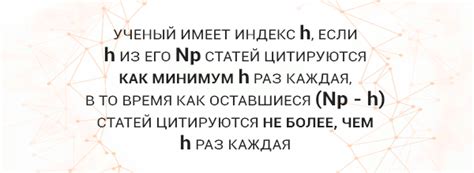 УЧЕНЫЙ ИМЕЕТ ИНДЕКС h, ЕСЛИ h ИЗ ЕГО Np СТАТЕЙ ЦИТИРУЮТСЯ КАК МИНИМУМ h РАЗ КАЖДАЯ, В ТО ВРЕМЯ КАК ОСТАВШИЕСЯ (Np - h) СТАТЕЙ ЦИТИРУЮТСЯ НЕ БОЛЕЕ, ЧЕМ h РАЗ КАЖДАЯ